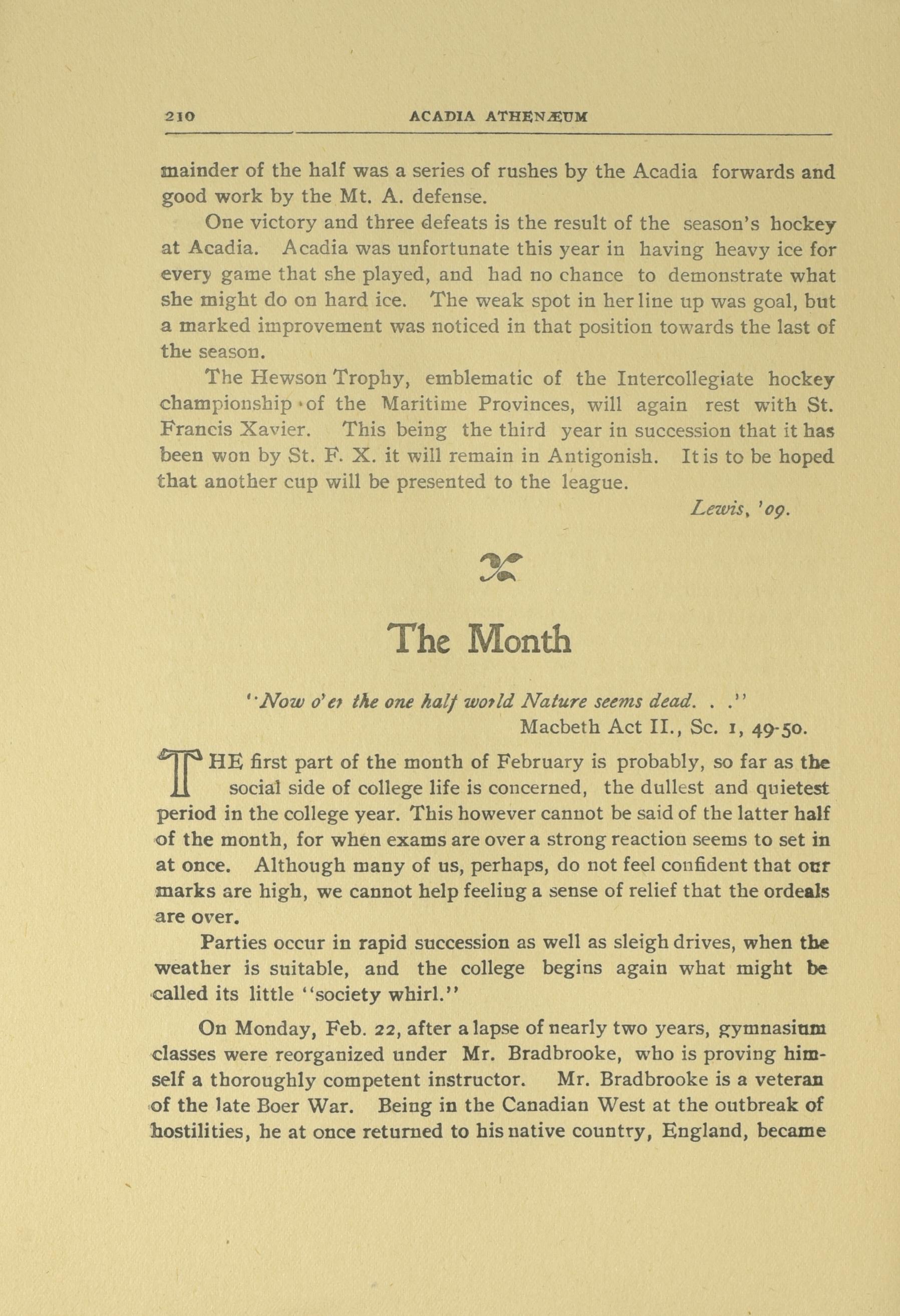 210 ACADIA ATHENÆUM

mainder of the half was a series of rushes by the Acadia forwards and good work by the Mt. A. defense.

One victory and three defeats is the result of the season's hockey at Acadia. Acadia was unfortunate this year in having heavy ice for every game that she played, and had no chance to demonstrate what she might do on hard ice. The weak spot in her line up was goal, but a marked improvement was noticed in that position towards the last of the season.

The Hewson Trophy, emblematic of the Intercollegiate hockey championship of the Maritime Provinces, will again rest with St. Francis Xavier. This being the third year in succession that it has been won by St. F. X. it will remain in Antigonish. It is to be hoped that another cup will be presented to the league.

Lewis, '09.

The Month

"Now o'er the one half world Nature seems dead. . ."
Macbeth Act II., Sc. 1, 49-50.

THE first part of the month of February is probably, so far as the social side of college life is concerned, the dullest and quietest period in the college year. This however cannot be said of the latter half of the month, for when exams are over a strong reaction seems to set in at once. Although many of us, perhaps, do not feel confident that our marks are high, we cannot help feeling a sense of relief that the ordeals are over.

Parties occur in rapid succession as well as sleigh drives, when the weather is suitable, and the college begins again what might be called its little "society whirl."

On Monday, Feb. 22, after a lapse of nearly two years, gymnasium classes were reorganized under Mr. Bradbrooke, who is proving himself a thoroughly competent instructor. Mr. Bradbrooke is a veteran of the late Boer War. Being in the Canadian West at the outbreak of hostilities, he at once returned to his native country, England, became